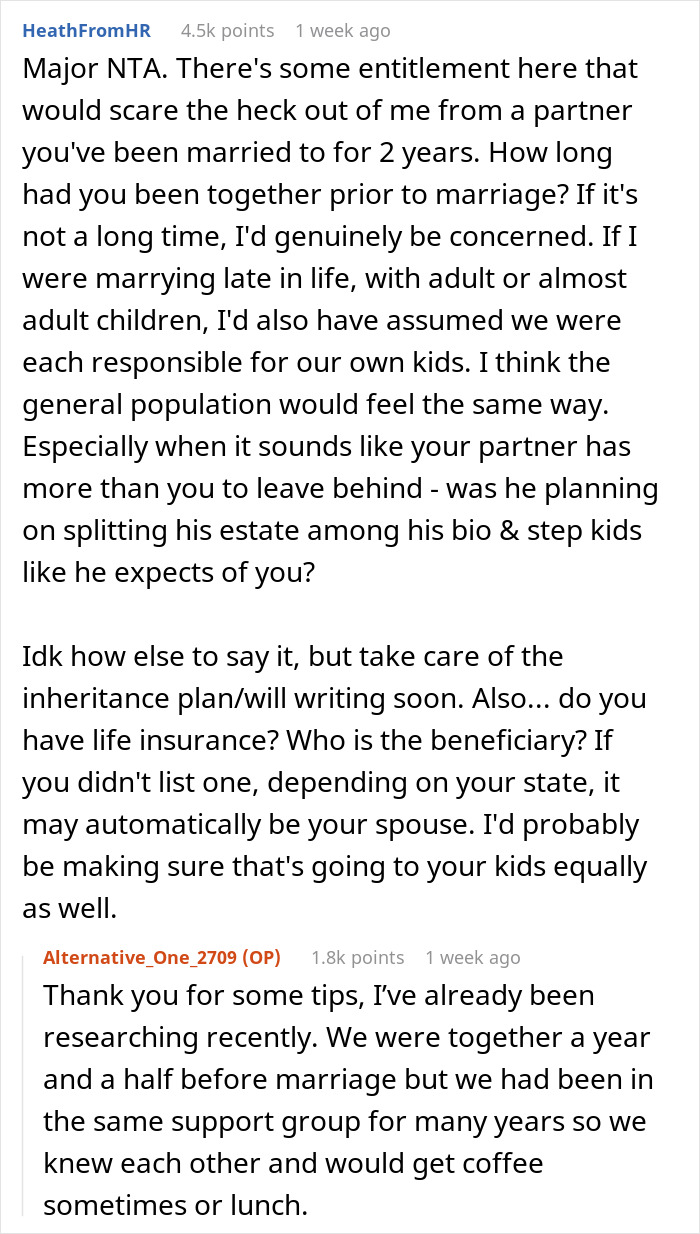 HeathFromHR 4.5k points 1 week ago

Major NTA. There's some entitlement here that would scare the heck out of me from a partner you've been married to for 2 years. How long had you been together prior to marriage? If it's not a long time, I'd genuinely be concerned. If I were marrying late in life, with adult or almost adult children, I'd also have assumed we were each responsible for our own kids. I think the general population would feel the same way. Especially when it sounds like your partner has more than you to leave behind - was he planning on splitting his estate among his bio & step kids like he expects of you?

Idk how else to say it, but take care of the inheritance plan/will writing soon. Also... do you have life insurance? Who is the beneficiary? If you didn't list one, depending on your state, it may automatically be your spouse. I'd probably be making sure that's going to your kids equally as well.

Alternative_One_2709 (OP) 1.8k points 1 week ago

Thank you for some tips, I've already been researching recently. We were together a year and a half before marriage but we had been in the same support group for many years so we knew each other and would get coffee sometimes or lunch.